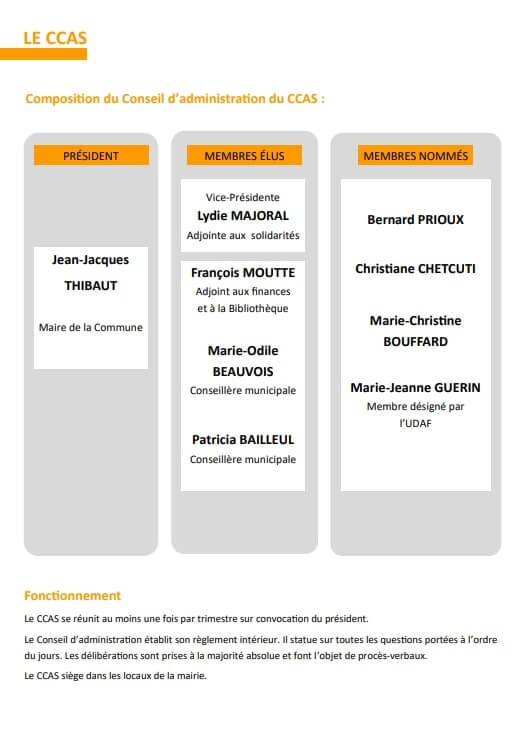 LE CCAS

Composition du Conseil d'administration du CCAS :

PRÉSIDENT

Jean-Jacques THIBAUT

Maire de la Commune

MEMBRES ÉLUS

Vice-Présidente
Lydie MAJORAL
Adjointe aux solidarités

François MOUTTE
Adjoint aux finances et à la Bibliothèque

Marie-Odile BEAUVOIS
Conseillère municipale

Patricia BAILLEUL
Conseillère municipale

MEMBRES NOMMÉS

Bernard PRIOUX

Christiane CHETCUTI

Marie-Christine BOUFFARD

Marie-Jeanne GUERIN
Membre désigné par l'UDAF

Fonctionnement

Le CCAS se réunit au moins une fois par trimestre sur convocation du président.

Le Conseil d'administration établit son règlement intérieur. Il statue sur toutes les questions portées à l'ordre du jours. Les délibérations sont prises à la majorité absolue et font l'objet de procès-verbaux.

Le CCAS siège dans les locaux de la mairie.